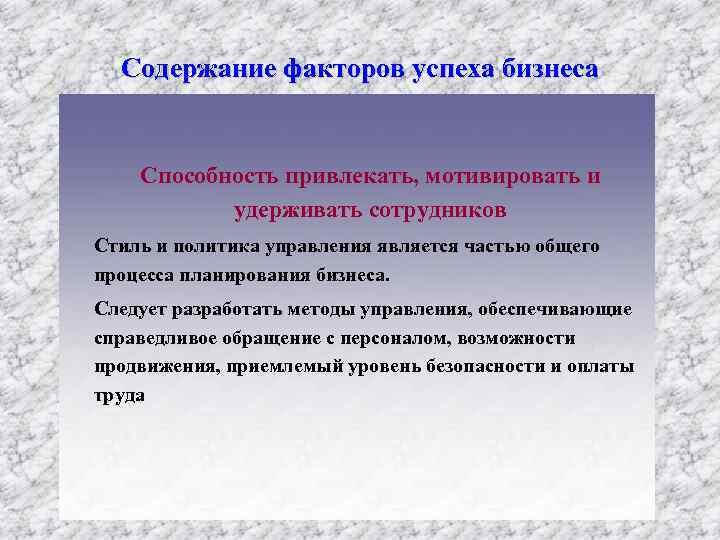 Содержание факторов успеха бизнеса

Способность привлекать, мотивировать и удерживать сотрудников

Стиль и политика управления является частью общего процесса планирования бизнеса.

Следует разработать методы управления, обеспечивающие справедливое обращение с персоналом, возможности продвижения, приемлемый уровень безопасности и оплаты труда